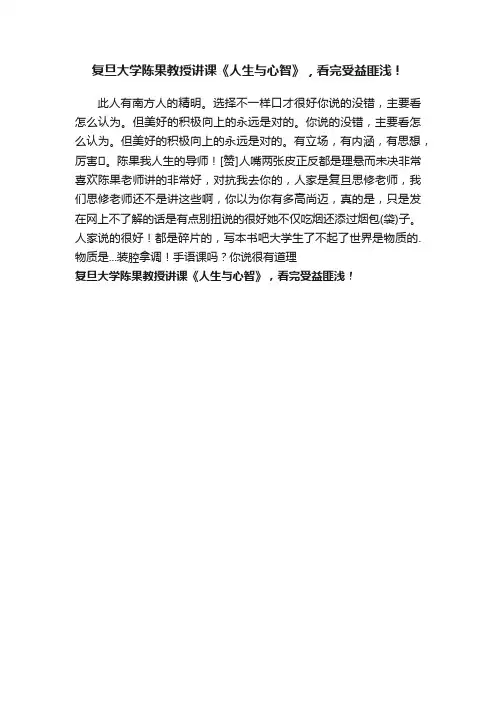 复旦大学陈果教授讲课《人生与心智》，看完受益匪浅！

此人有南方人的精明。选择不一样口才很好你说的没错，主要看怎么认为。但美好的积极向上的永远是对的。你说的没错，主要看怎么认为。但美好的积极向上的永远是对的。有立场，有内涵，有思想，厉害口。陈果我人生的导师！[赞]人嘴两张皮正反都是理悬而未决非常喜欢陈果老师讲的非常好，对抗我去你的，人家是复旦思修老师，我们思修老师还不是讲这些啊，你以为你有多高尚迈，真的是，只是发在网上不了解的话是有点别扭说的很好她不仅吃烟还添过烟包(袋)子。人家说的很好！都是碎片的，写本书吧大学生了不起了世界是物质的.物质是...装腔拿调！手语课吗？你说很有道理
复旦大学陈果教授讲课《人生与心智》，看完受益匪浅！